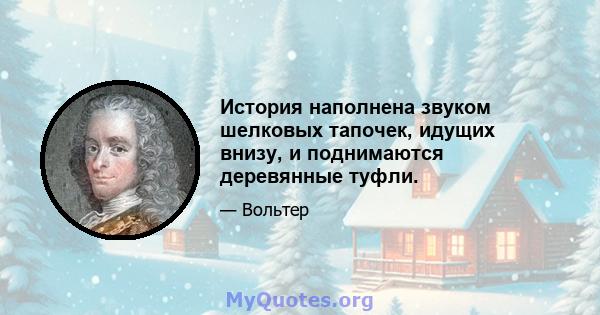 История наполнена звуком шелковых тапочек, идущих внизу, и поднимаются деревянные туфли.

— Вольтер

MyQuotes.org